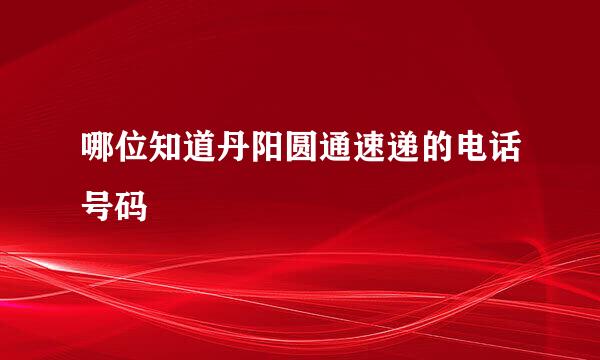 哪位知道丹阳圆通速递的电话号码